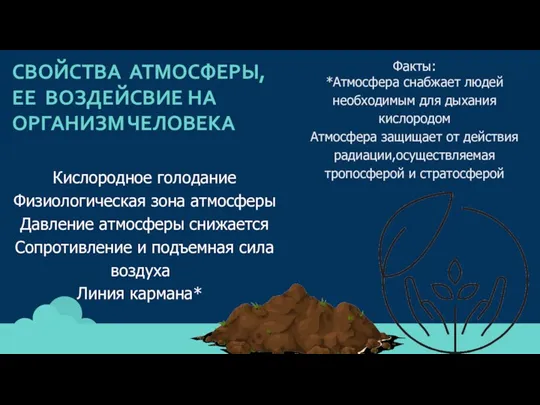 СВОЙСТВА АТМОСФЕРЫ, ЕЕ ВОЗДЕЙСВИЕ НА ОРГАНИЗМ ЧЕЛОВЕКА

Кислородное голодание
Физиологическая зона атмосферы
Давление атмосферы снижается
Сопротивление и подъемная сила воздуха
Линия кармана*

Факты:
*Атмосфера снабжает людей необходимым для дыхания кислородом
Атмосфера защищает от действия радиации,осуществляемая тропосферой и стратосферой